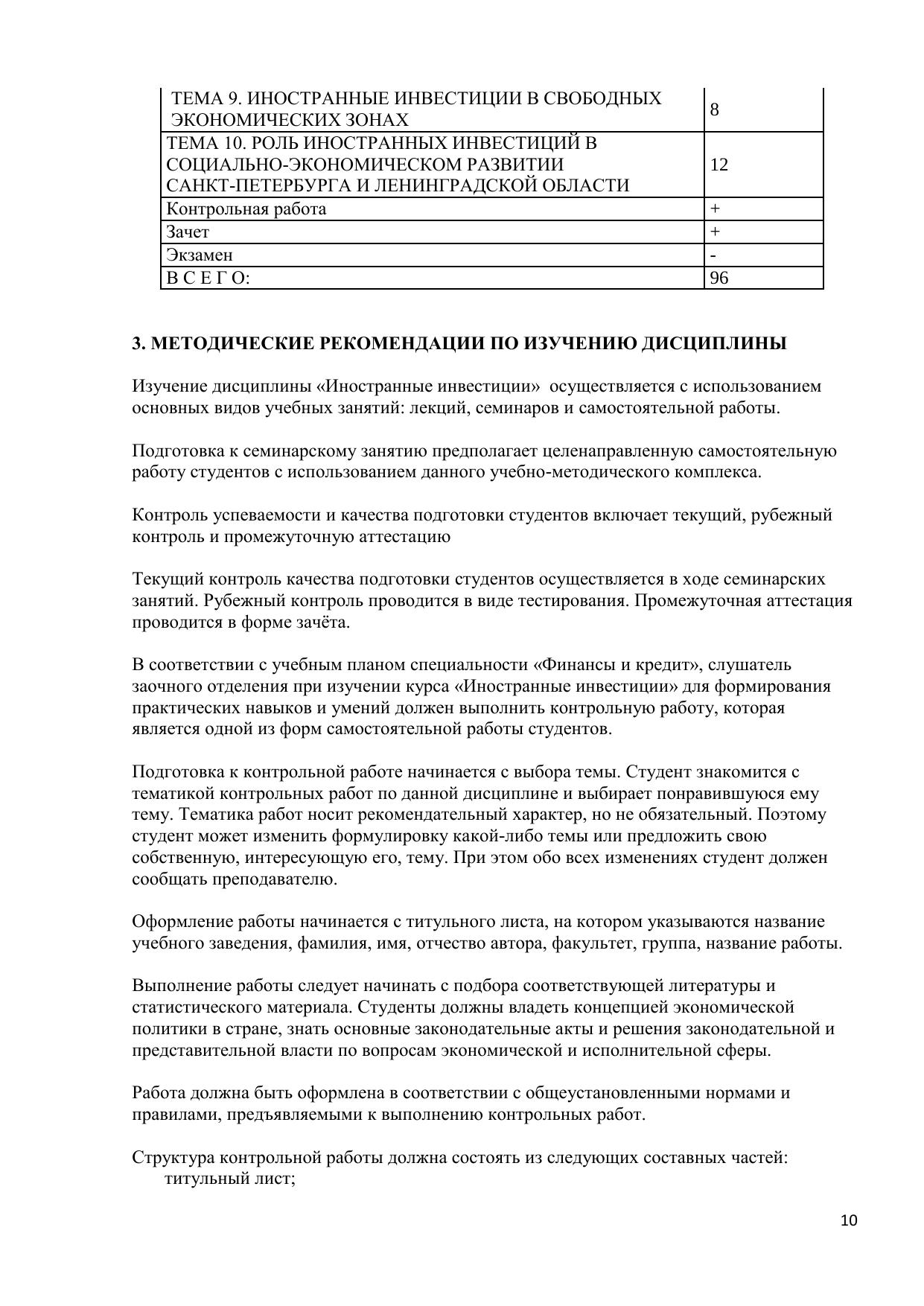 | ТЕМА 9. ИНОСТРАННЫЕ ИНВЕСТИЦИИ В СВОБОДНЫХ ЭКОНОМИЧЕСКИХ ЗОНАХ | 8 |
|---|---|
| ТЕМА 10. РОЛЬ ИНОСТРАННЫХ ИНВЕСТИЦИЙ В СОЦИАЛЬНО-ЭКОНОМИЧЕСКОМ РАЗВИТИИ САНКТ-ПЕТЕРБУРГА И ЛЕНИНГРАДСКОЙ ОБЛАСТИ | 12 |
| Контрольная работа | + |
| Зачет | + |
| Экзамен | - |
| В С Е Г О: | 96 |

3. МЕТОДИЧЕСКИЕ РЕКОМЕНДАЦИИ ПО ИЗУЧЕНИЮ ДИСЦИПЛИНЫ

Изучение дисциплины «Иностранные инвестиции» осуществляется с использованием основных видов учебных занятий: лекций, семинаров и самостоятельной работы.

Подготовка к семинарскому занятию предполагает целенаправленную самостоятельную работу студентов с использованием данного учебно-методического комплекса.

Контроль успеваемости и качества подготовки студентов включает текущий, рубежный контроль и промежуточную аттестацию

Текущий контроль качества подготовки студентов осуществляется в ходе семинарских занятий. Рубежный контроль проводится в виде тестирования. Промежуточная аттестация проводится в форме зачёта.

В соответствии с учебным планом специальности «Финансы и кредит», слушатель заочного отделения при изучении курса «Иностранные инвестиции» для формирования практических навыков и умений должен выполнить контрольную работу, которая является одной из форм самостоятельной работы студентов.

Подготовка к контрольной работе начинается с выбора темы. Студент знакомится с тематикой контрольных работ по данной дисциплине и выбирает понравившуюся ему тему. Тематика работ носит рекомендательный характер, но не обязательный. Поэтому студент может изменить формулировку какой-либо темы или предложить свою собственную, интересующую его, тему. При этом обо всех изменениях студент должен сообщать преподавателю.

Оформление работы начинается с титульного листа, на котором указываются название учебного заведения, фамилия, имя, отчество автора, факультет, группа, название работы.

Выполнение работы следует начинать с подбора соответствующей литературы и статистического материала. Студенты должны владеть концепцией экономической политики в стране, знать основные законодательные акты и решения законодательной и представительной власти по вопросам экономической и исполнительной сферы.

Работа должна быть оформлена в соответствии с общеустановленными нормами и правилами, предъявляемыми к выполнению контрольных работ.

Структура контрольной работы должна состоять из следующих составных частей:
титульный лист;

10